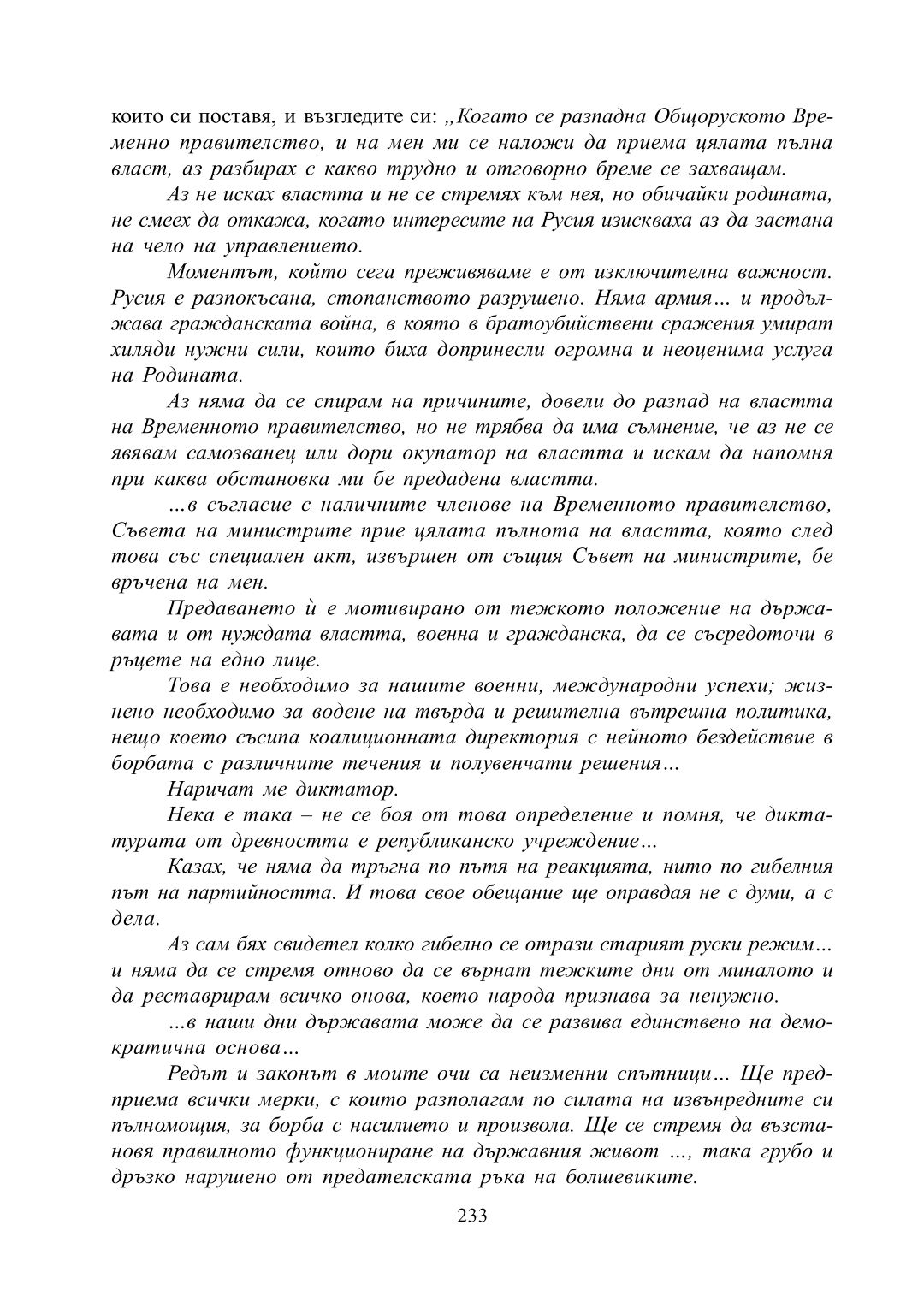 които си поставя, и възгледите си: „Когато се разпадна Общоруското Временно правителство, и на мен ми се наложи да приема цялата пълна власт, аз разбирах с какво трудно и отговорно бреме се захващам.

Аз не исках властта и не се стремях към нея, но обичайки родината, не смеех да откажа, когато интересите на Русия изискваха аз да застана на чело на управлението.

Моментът, който сега преживяваме е от изключителна важност. Русия е разпокъсана, стопанството разрушено. Няма армия… и продължава гражданската война, в която в братоубийствени сражения умират хиляди нужни сили, които биха допринесли огромна и неоценима услуга на Родината.

Аз няма да се спирам на причините, довели до разпад на властта на Временното правителство, но не трябва да има съмнение, че аз не се явявам самозванец или дори окупатор на властта и искам да напомня при каква обстановка ми бе предадена властта.

…в съгласие с наличните членове на Временното правителство, Съвета на министрите прие цялата пълнота на властта, която след това със специален акт, извършен от същия Съвет на министрите, бе връчена на мен.

Предаването ѝ е мотивирано от тежкото положение на държавата и от нуждата властта, военна и гражданска, да се съсредоточи в ръцете на едно лице.

Това е необходимо за нашите военни, международни успехи; жизнено необходимо за водене на твърда и решителна вътрешна политика, нещо което съсипа коалиционната директория с нейното бездействие в борбата с различните течения и полувенчати решения…

Наричат ме диктатор.

Нека е така – не се боя от това определение и помня, че диктатурата от древността е републиканско учреждение…

Казах, че няма да тръгна по пътя на реакцията, нито по гибелния път на партийността. И това свое обещание ще оправдая не с думи, а с дела.

Аз сам бях свидетел колко гибелно се отрази старият руски режим… и няма да се стремя отново да се върнат тежките дни от миналото и да реставрирам всичко онова, което народа признава за ненужно.

…в наши дни държавата може да се развива единствено на демократична основа…

Редът и законът в моите очи са неизменни спътници… Ще предприема всички мерки, с които разполагам по силата на извънредните си пълномощия, за борба с насилието и произвола. Ще се стремя да възстановя правилното функциониране на държавния живот …, така грубо и дръзко нарушено от предателската ръка на болшевиките.

233